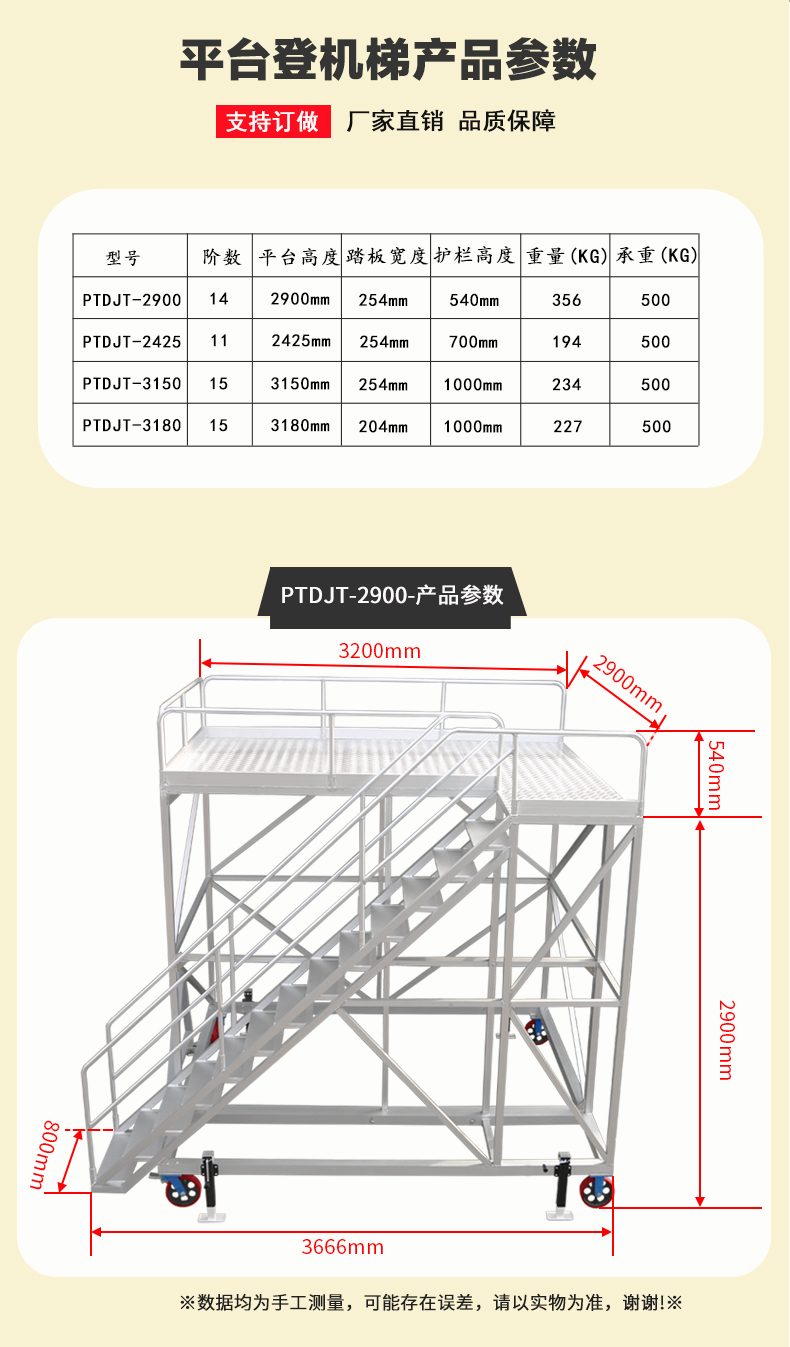 平台登机梯产品参数

支持订做 厂家直销 品质保障

| 型号 | 阶数 | 平台高度 | 踏板宽度 | 护栏高度 | 重量(KG) | 承重(KG) |
|---|---|---|---|---|---|---|
| PTDJT-2900 | 14 | 2900mm | 254mm | 540mm | 356 | 500 |
| PTDJT-2425 | 11 | 2425mm | 254mm | 700mm | 194 | 500 |
| PTDJT-3150 | 15 | 3150mm | 254mm | 1000mm | 234 | 500 |
| PTDJT-3180 | 15 | 3180mm | 204mm | 1000mm | 227 | 500 |

PTDJT-2900-产品参数

3200mm
2900mm
540mm
2900mm
800mm
3666mm

※数据均为手工测量，可能存在误差，请以实物为准，谢谢!※